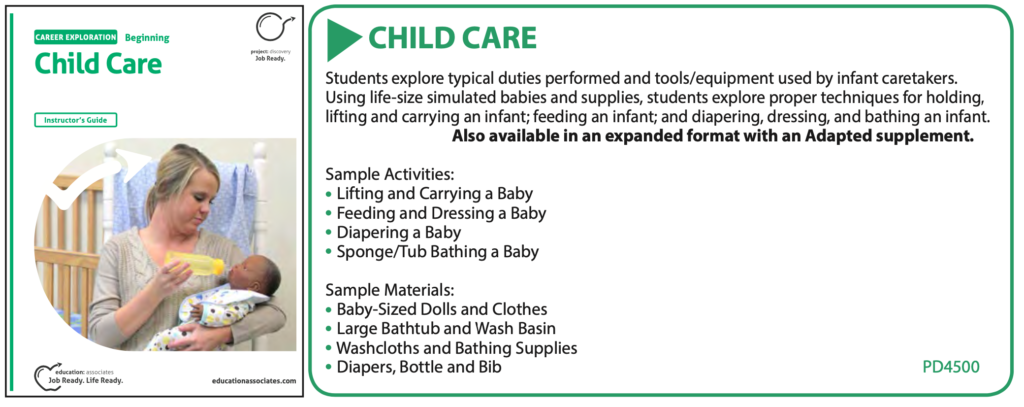 CAREER EXPLORATION Beginning

Child Care

project: discovery
Job Ready.

Instructor's Guide

education: associates
Job Ready. Life Ready.

educationassociates.com

CHILD CARE

Students explore typical duties performed and tools/equipment used by infant caretakers. Using life-size simulated babies and supplies, students explore proper techniques for holding, lifting and carrying an infant; feeding an infant; and diapering, dressing, and bathing an infant. Also available in an expanded format with an Adapted supplement.

Sample Activities:
• Lifting and Carrying a Baby
• Feeding and Dressing a Baby
• Diapering a Baby
• Sponge/Tub Bathing a Baby

Sample Materials:
• Baby-Sized Dolls and Clothes
• Large Bathtub and Wash Basin
• Washcloths and Bathing Supplies
• Diapers, Bottle and Bib

PD4500